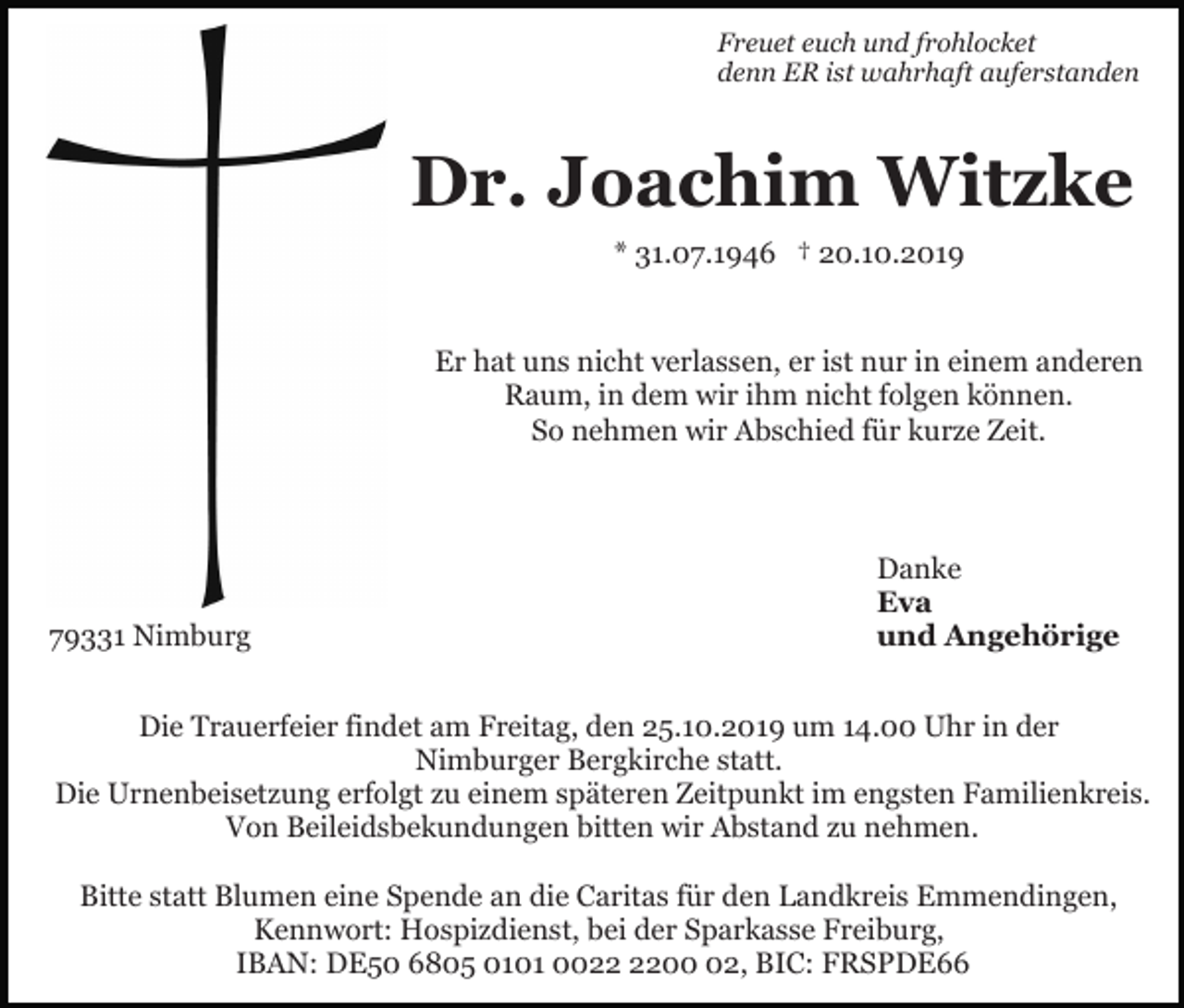 Freuet euch und frohlocket
denn ER ist wahrhaft auferstanden

Dr. Joachim Witzke

* 31.07.1946 † 20.10.2019

Er hat uns nicht verlassen, er ist nur in einem anderen Raum, in dem wir ihm nicht folgen können. So nehmen wir Abschied für kurze Zeit.

79331 Nimburg

Danke
Eva
und Angehörige

Die Trauerfeier findet am Freitag, den 25.10.2019 um 14.00 Uhr in der Nimburger Bergkirche statt.
Die Urnenbeisetzung erfolgt zu einem späteren Zeitpunkt im engsten Familienkreis.
Von Beileidsbekundungen bitten wir Abstand zu nehmen.

Bitte statt Blumen eine Spende an die Caritas für den Landkreis Emmendingen, Kennwort: Hospizdienst, bei der Sparkasse Freiburg, IBAN: DE50 6805 0101 0022 2200 02, BIC: FRSPDE66